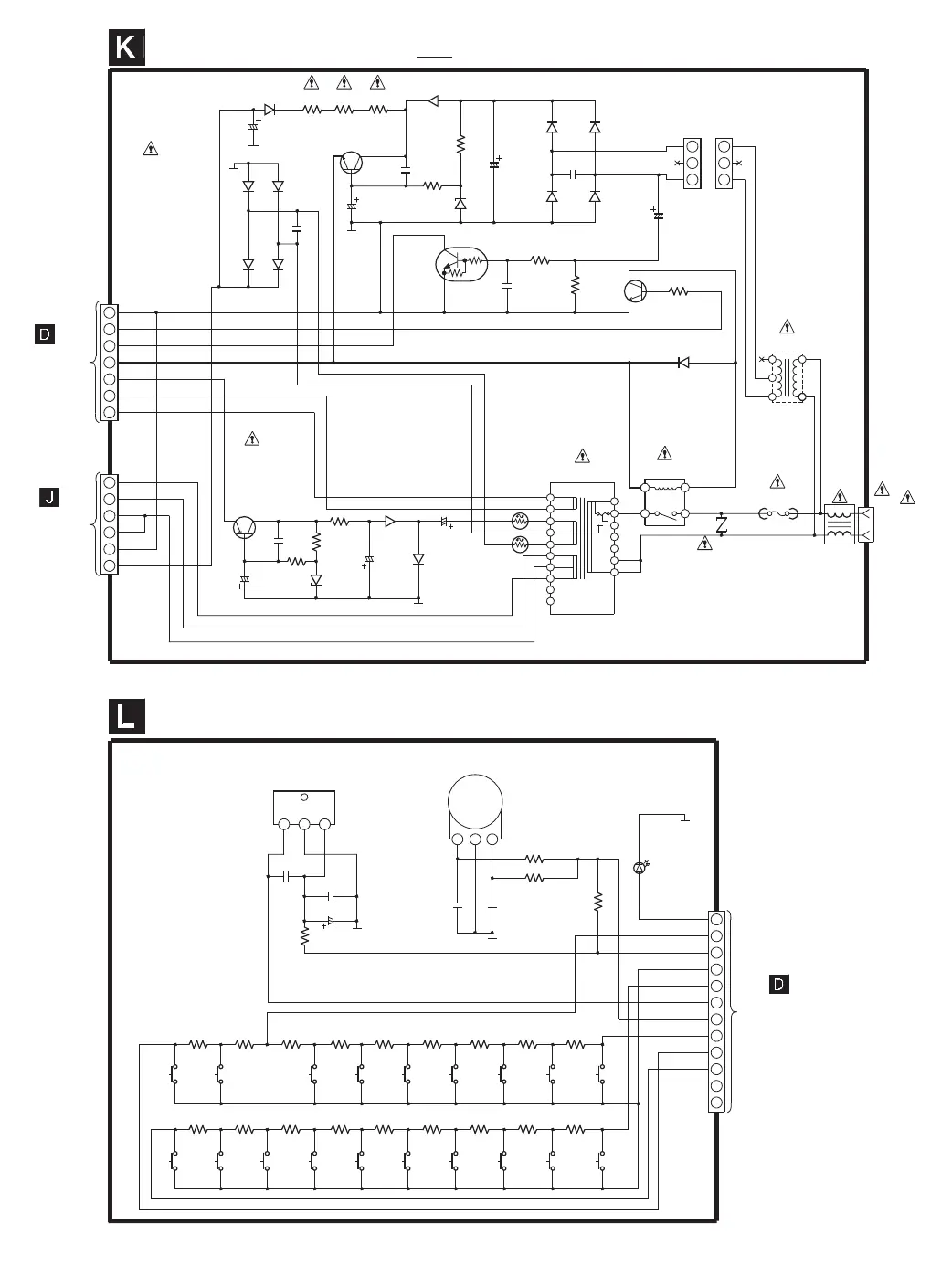 K

D

J

L

D